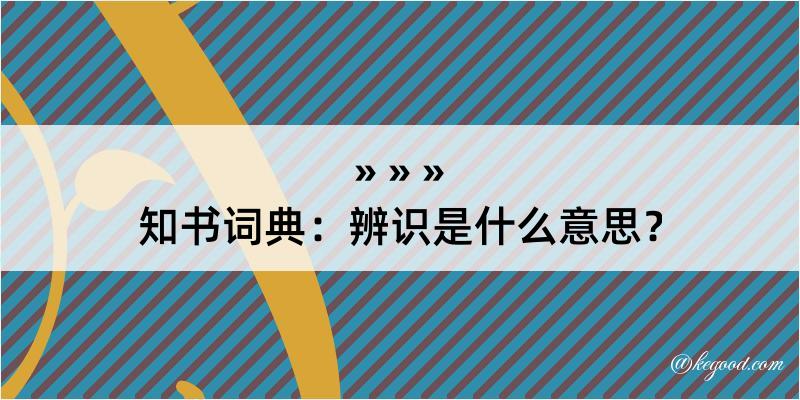 » » »
知书词典：辨识是什么意思？

@kegood.com